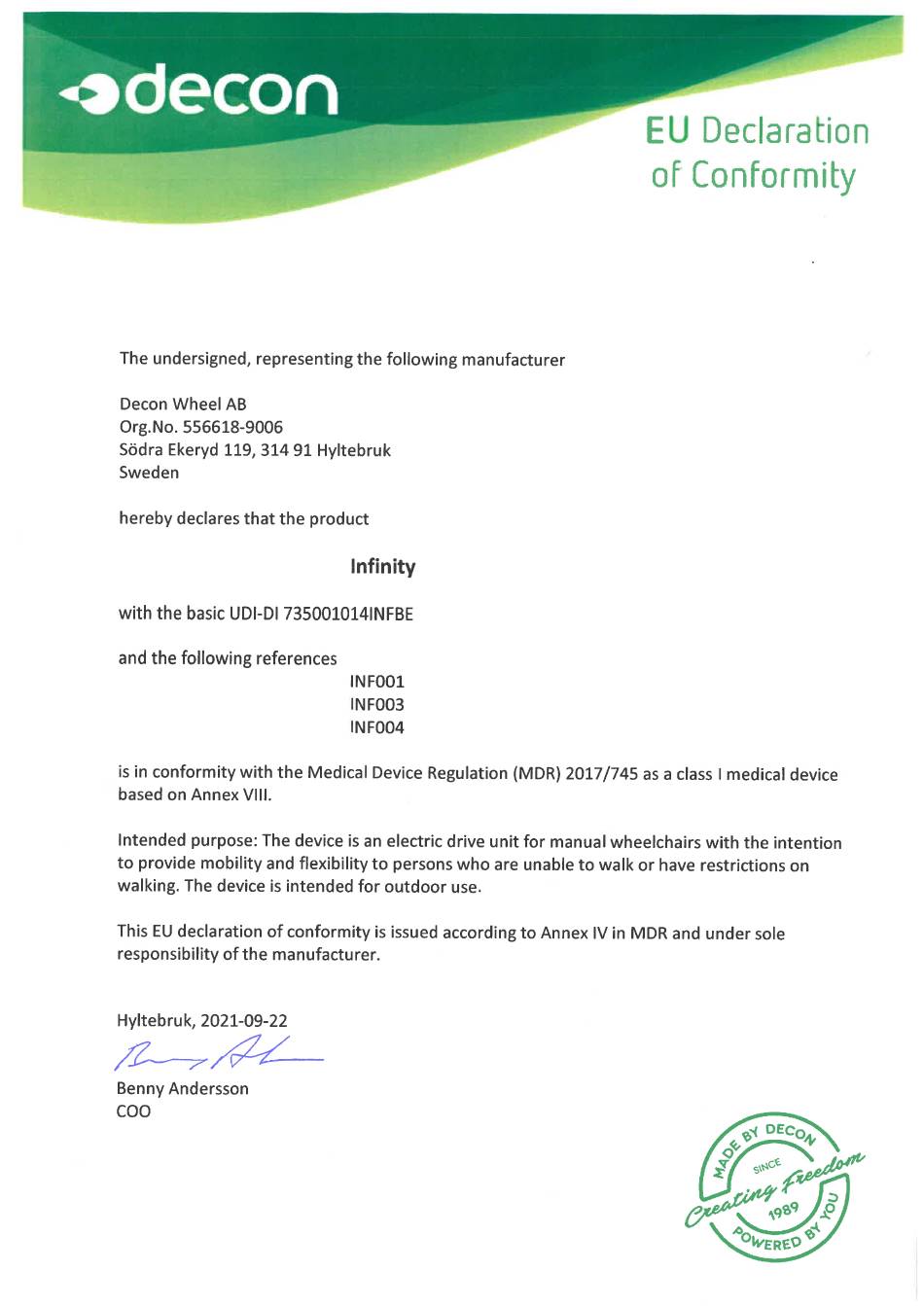 decon

EU Declaration of Conformity

The undersigned, representing the following manufacturer

Decon Wheel AB
Org.No. 556618-9006
Södra Ekeryd 119, 314 91 Hyltebruk
Sweden

hereby declares that the product

Infinity

with the basic UDI-DI 735001014INFBE

and the following references
INF001
INF003
INF004

is in conformity with the Medical Device Regulation (MDR) 2017/745 as a class I medical device based on Annex VIII.

Intended purpose: The device is an electric drive unit for manual wheelchairs with the intention to provide mobility and flexibility to persons who are unable to walk or have restrictions on walking. The device is intended for outdoor use.

This EU declaration of conformity is issued according to Annex IV in MDR and under sole responsibility of the manufacturer.

Hyltebruk, 2021-09-22

Benny Andersson
COO

MADE BY DECON SINCE Creating Freedom 1989 POWERED BY YOU